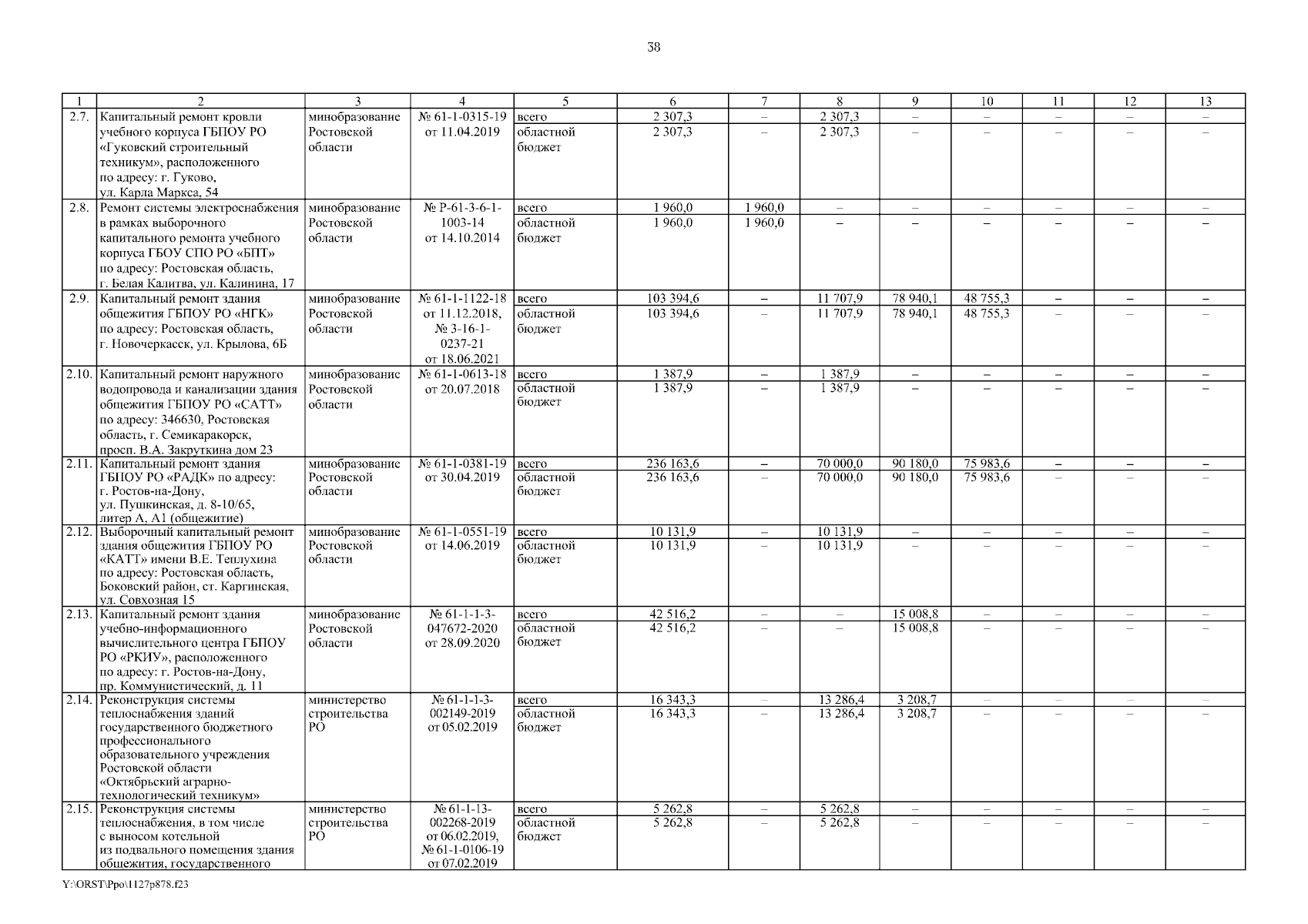 38

| 1 | 2 | 3 | 4 | 5 | 6 | 7 | 8 | 9 | 10 | 11 | 12 | 13 |
|---|---|---|---|---|---|---|---|---|---|---|---|---|
| 2.7. | Капитальный ремонт кровли учебного корпуса ГБПОУ РО «Гуковский строительный техникум», расположенного по адресу: г. Гуково, ул. Карла Маркса, 54 | минобразование Ростовской области | № 61-1-0315-19 от 11.04.2019 | всего | 2 307,3 | – | 2 307,3 | – | – | – | – | – |
| | | | | областной бюджет | 2 307,3 | – | 2 307,3 | – | – | – | – | – |
| 2.8. | Ремонт системы электроснабжения в рамках выборочного капитального ремонта учебного корпуса ГБОУ СПО РО «БПТ» по адресу: Ростовская область, г. Белая Калитва, ул. Калинина, 17 | минобразование Ростовской области | № Р-61-3-6-1-1003-14 от 14.10.2014 | всего | 1 960,0 | 1 960,0 | – | – | – | – | – | – |
| | | | | областной бюджет | 1 960,0 | 1 960,0 | – | – | – | – | – | – |
| 2.9. | Капитальный ремонт здания общежития ГБПОУ РО «НГК» по адресу: Ростовская область, г. Новочеркасск, ул. Крылова, 6Б | минобразование Ростовской области | № 61-1-1122-18 от 11.12.2018, № 3-16-1-0237-21 от 18.06.2021 | всего | 103 394,6 | – | 11 707,9 | 78 940,1 | 48 755,3 | – | – | – |
| | | | | областной бюджет | 103 394,6 | – | 11 707,9 | 78 940,1 | 48 755,3 | – | – | – |
| 2.10. | Капитальный ремонт наружного водопровода и канализации здания общежития ГБПОУ РО «САТТ» по адресу: 346630, Ростовская область, г. Семикаракорск, просп. В.А. Закруткина дом 23 | минобразование Ростовской области | № 61-1-0613-18 от 20.07.2018 | всего | 1 387,9 | – | 1 387,9 | – | – | – | – | – |
| | | | | областной бюджет | 1 387,9 | – | 1 387,9 | – | – | – | – | – |
| 2.11. | Капитальный ремонт здания ГБПОУ РО «РАДК» по адресу: г. Ростов-на-Дону, ул. Пушкинская, д. 8-10/65, литер А, А1 (общежитие) | минобразование Ростовской области | № 61-1-0381-19 от 30.04.2019 | всего | 236 163,6 | – | 70 000,0 | 90 180,0 | 75 983,6 | – | – | – |
| | | | | областной бюджет | 236 163,6 | – | 70 000,0 | 90 180,0 | 75 983,6 | – | – | – |
| 2.12. | Выборочный капитальный ремонт здания общежития ГБПОУ РО «КАТТ» имени В.Е. Теплухина по адресу: Ростовская область, Боковский район, ст. Каргинская, ул. Совхозная 15 | минобразование Ростовской области | № 61-1-0551-19 от 14.06.2019 | всего | 10 131,9 | – | 10 131,9 | – | – | – | – | – |
| | | | | областной бюджет | 10 131,9 | – | 10 131,9 | – | – | – | – | – |
| 2.13. | Капитальный ремонт здания учебно-информационного вычислительного центра ГБПОУ РО «РКИУ», расположенного по адресу: г. Ростов-на-Дону, пр. Коммунистический, д. 11 | минобразование Ростовской области | № 61-1-1-3-047672-2020 от 28.09.2020 | всего | 42 516,2 | – | – | 15 008,8 | – | – | – | – |
| | | | | областной бюджет | 42 516,2 | – | – | 15 008,8 | – | – | – | – |
| 2.14. | Реконструкция системы теплоснабжения зданий государственного бюджетного профессионального образовательного учреждения Ростовской области «Октябрьский аграрно-технологический техникум» | министерство строительства РО | № 61-1-1-3-002149-2019 от 05.02.2019 | всего | 16 343,3 | – | 13 286,4 | 3 208,7 | – | – | – | – |
| | | | | областной бюджет | 16 343,3 | – | 13 286,4 | 3 208,7 | – | – | – | – |
| 2.15. | Реконструкция системы теплоснабжения, в том числе с выносом котельной из подвального помещения здания общежития, государственного | министерство строительства РО | № 61-1-13-002268-2019 от 06.02.2019, № 61-1-0106-19 от 07.02.2019 | всего | 5 262,8 | – | 5 262,8 | – | – | – | – | – |
| | | | | областной бюджет | 5 262,8 | – | 5 262,8 | – | – | – | – | – |

Y:\ORST\Ppo\1127p878.f23